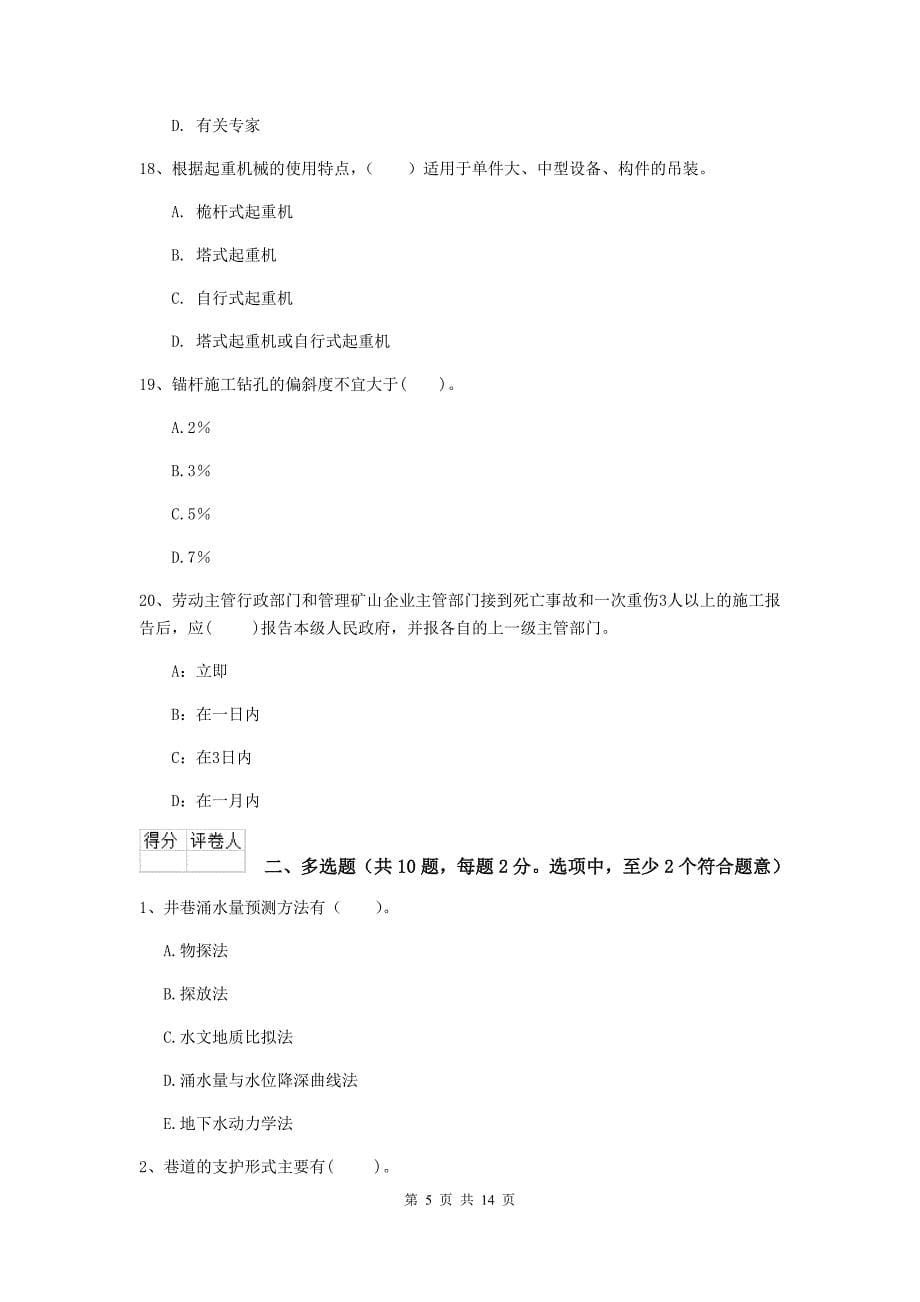 D. 有关专家

18、根据起重机械的使用特点，（　　）适用于单件大、中型设备、构件的吊装。

A. 桅杆式起重机

B. 塔式起重机

C. 自行式起重机

D. 塔式起重机或自行式起重机

19、锚杆施工钻孔的偏斜度不宜大于(　　)。

A.2%

B.3%

C.5%

D.7%

20、劳动主管行政部门和管理矿山企业主管部门接到死亡事故和一次重伤3人以上的施工报告后，应(　　)报告本级人民政府，并报各自的上一级主管部门。

A：立即

B：在一日内

C：在3日内

D：在一月内

| 得分 | 评卷人 |
|---|---|
| | |

二、多选题（共 10 题，每题 2 分。选项中，至少 2 个符合题意）

1、井巷涌水量预测方法有（　　）。

A.物探法

B.探放法

C.水文地质比拟法

D.涌水量与水位降深曲线法

E.地下水动力学法

2、巷道的支护形式主要有(　　)。

第 5 页 共 14 页